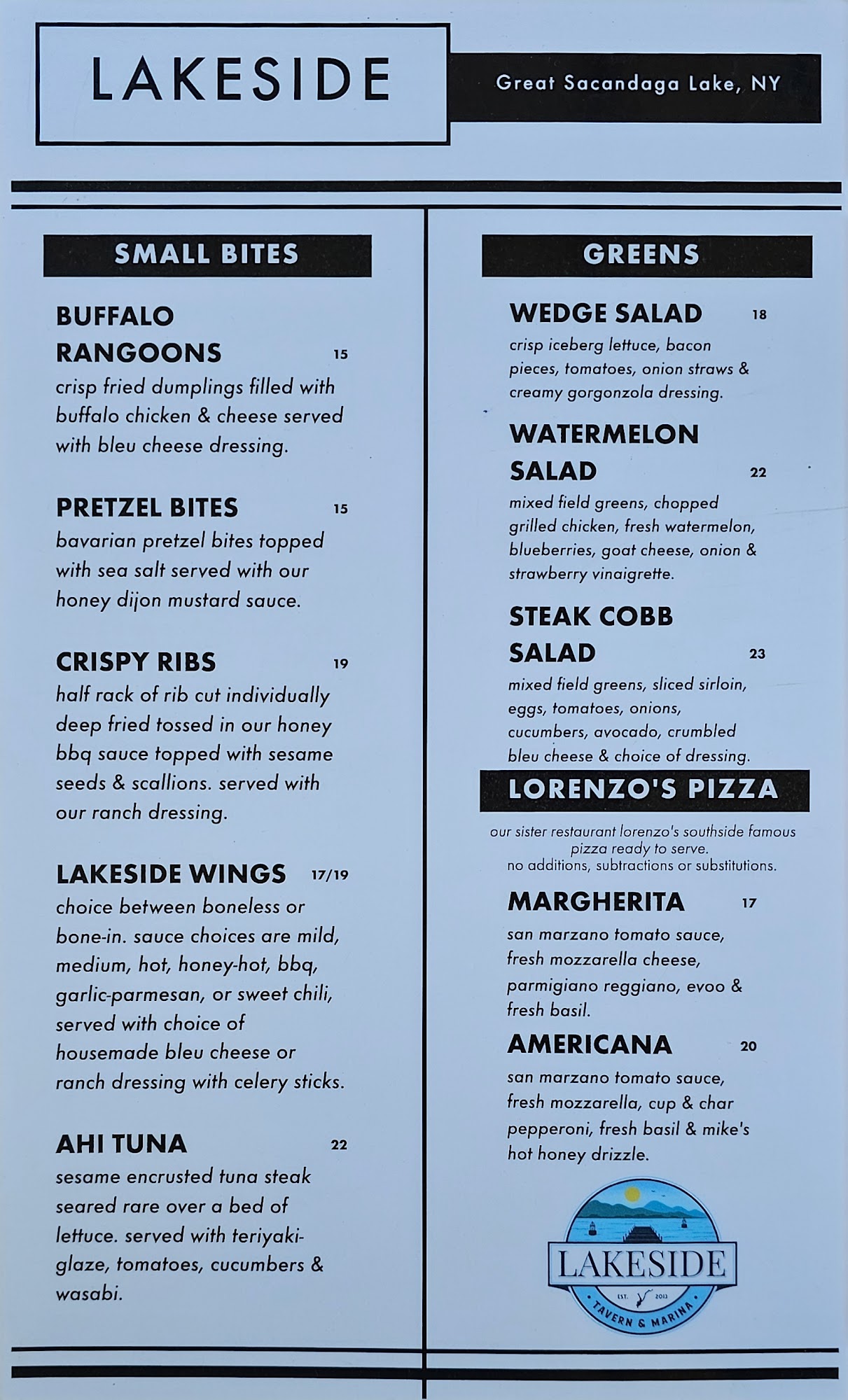 LAKESIDE

Great Sacandaga Lake, NY

SMALL BITES

BUFFALO RANGOONS 15
crisp fried dumplings filled with buffalo chicken & cheese served with bleu cheese dressing.

PRETZEL BITES 15
bavarian pretzel bites topped with sea salt served with our honey dijon mustard sauce.

CRISPY RIBS 19
half rack of rib cut individually deep fried tossed in our honey bbq sauce topped with sesame seeds & scallions. served with our ranch dressing.

LAKESIDE WINGS 17/19
choice between boneless or bone-in. sauce choices are mild, medium, hot, honey-hot, bbq, garlic-parmesan, or sweet chili, served with choice of housemade bleu cheese or ranch dressing with celery sticks.

AHI TUNA 22
sesame encrusted tuna steak seared rare over a bed of lettuce. served with teriyaki-glaze, tomatoes, cucumbers & wasabi.

GREENS

WEDGE SALAD 18
crisp iceberg lettuce, bacon pieces, tomatoes, onion straws & creamy gorgonzola dressing.

WATERMELON SALAD 22
mixed field greens, chopped grilled chicken, fresh watermelon, blueberries, goat cheese, onion & strawberry vinaigrette.

STEAK COBB SALAD 23
mixed field greens, sliced sirloin, eggs, tomatoes, onions, cucumbers, avocado, crumbled bleu cheese & choice of dressing.

LORENZO'S PIZZA

our sister restaurant lorenzo's southside famous pizza ready to serve.
no additions, subtractions or substitutions.

MARGHERITA 17
san marzano tomato sauce, fresh mozzarella cheese, parmigiano reggiano, evoo & fresh basil.

AMERICANA 20
san marzano tomato sauce, fresh mozzarella, cup & char pepperoni, fresh basil & mike's hot honey drizzle.

LAKESIDE
EST. 2013
TAVERN & MARINA